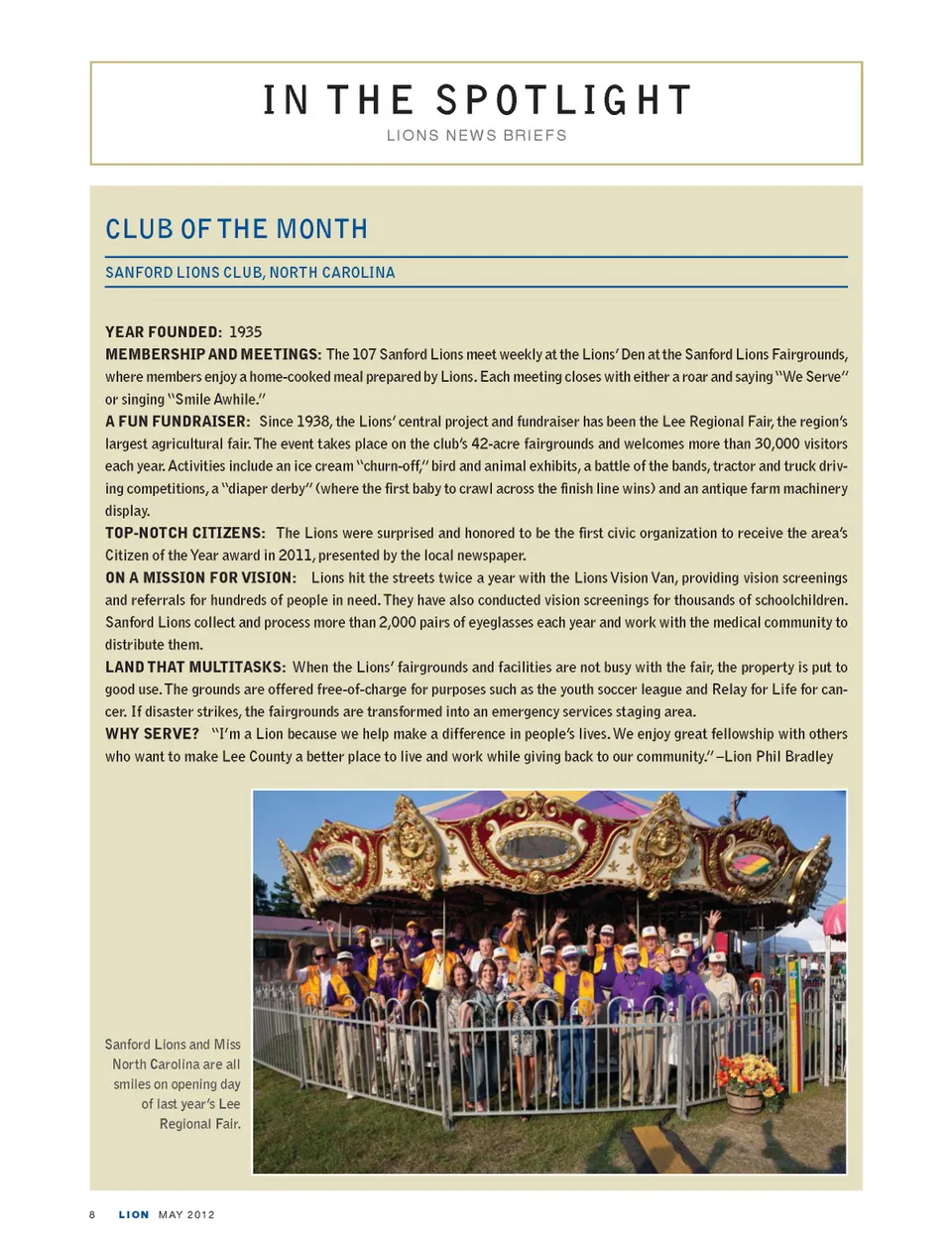 IN THE SPOTLIGHT
LIONS NEWS BRIEFS

CLUB OF THE MONTH

SANFORD LIONS CLUB, NORTH CAROLINA

YEAR FOUNDED: 1935
MEMBERSHIP AND MEETINGS: The 107 Sanford Lions meet weekly at the Lions' Den at the Sanford Lions Fairgrounds, where members enjoy a home-cooked meal prepared by Lions. Each meeting closes with either a roar and saying "We Serve" or singing "Smile Awhile."
A FUN FUNDRAISER: Since 1938, the Lions' central project and fundraiser has been the Lee Regional Fair, the region's largest agricultural fair. The event takes place on the club's 42-acre fairgrounds and welcomes more than 30,000 visitors each year. Activities include an ice cream "churn-off," bird and animal exhibits, a battle of the bands, tractor and truck driving competitions, a "diaper derby" (where the first baby to crawl across the finish line wins) and an antique farm machinery display.
TOP-NOTCH CITIZENS: The Lions were surprised and honored to be the first civic organization to receive the area's Citizen of the Year award in 2011, presented by the local newspaper.
ON A MISSION FOR VISION: Lions hit the streets twice a year with the Lions Vision Van, providing vision screenings and referrals for hundreds of people in need. They have also conducted vision screenings for thousands of schoolchildren. Sanford Lions collect and process more than 2,000 pairs of eyeglasses each year and work with the medical community to distribute them.
LAND THAT MULTITASKS: When the Lions' fairgrounds and facilities are not busy with the fair, the property is put to good use. The grounds are offered free-of-charge for purposes such as the youth soccer league and Relay for Life for cancer. If disaster strikes, the fairgrounds are transformed into an emergency services staging area.
WHY SERVE? "I'm a Lion because we help make a difference in people's lives. We enjoy great fellowship with others who want to make Lee County a better place to live and work while giving back to our community." –Lion Phil Bradley

Sanford Lions and Miss North Carolina are all smiles on opening day of last year's Lee Regional Fair.

8 LION MAY 2012